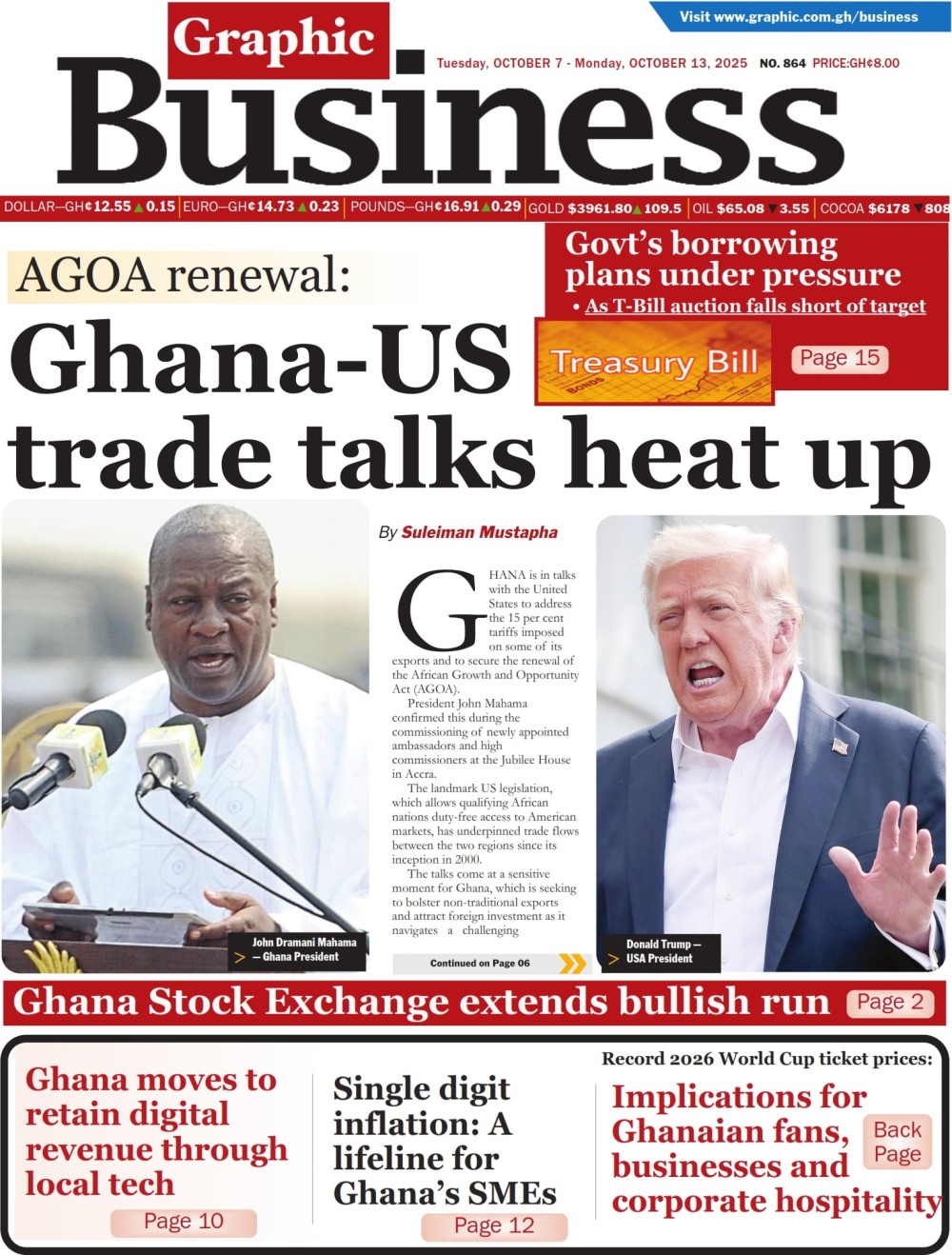 Visit www.graphic.com.gh/business

Graphic Business

Tuesday, OCTOBER 7 - Monday, OCTOBER 13, 2025 NO. 864 PRICE:GH¢8.00

DOLLAR—GH¢12.55 ▲0.15 | EURO—GH¢14.73 ▲0.23 | POUNDS—GH¢16.91 ▲0.29 | GOLD $3961.80 ▲109.5 | OIL $65.08 ▼3.55 | COCOA $6178 ▼808

Govt's borrowing plans under pressure
• As T-Bill auction falls short of target

Treasury Bill

BONDS

Page 15

AGOA renewal:
Ghana-US trade talks heat up

By Suleiman Mustapha

GHANA is in talks with the United States to address the 15 per cent tariffs imposed on some of its exports and to secure the renewal of the African Growth and Opportunity Act (AGOA).

President John Mahama confirmed this during the commissioning of newly appointed ambassadors and high commissioners at the Jubilee House in Accra.

The landmark US legislation, which allows qualifying African nations duty-free access to American markets, has underpinned trade flows between the two regions since its inception in 2000.

The talks come at a sensitive moment for Ghana, which is seeking to bolster non-traditional exports and attract foreign investment as it navigates a challenging

Continued on Page 06

John Dramani Mahama — Ghana President

Donald Trump — USA President

Ghana Stock Exchange extends bullish run Page 2

Ghana moves to retain digital revenue through local tech
Page 10

Single digit inflation: A lifeline for Ghana's SMEs
Page 12

Record 2026 World Cup ticket prices:
Implications for Ghanaian fans, businesses and corporate hospitality
Back Page